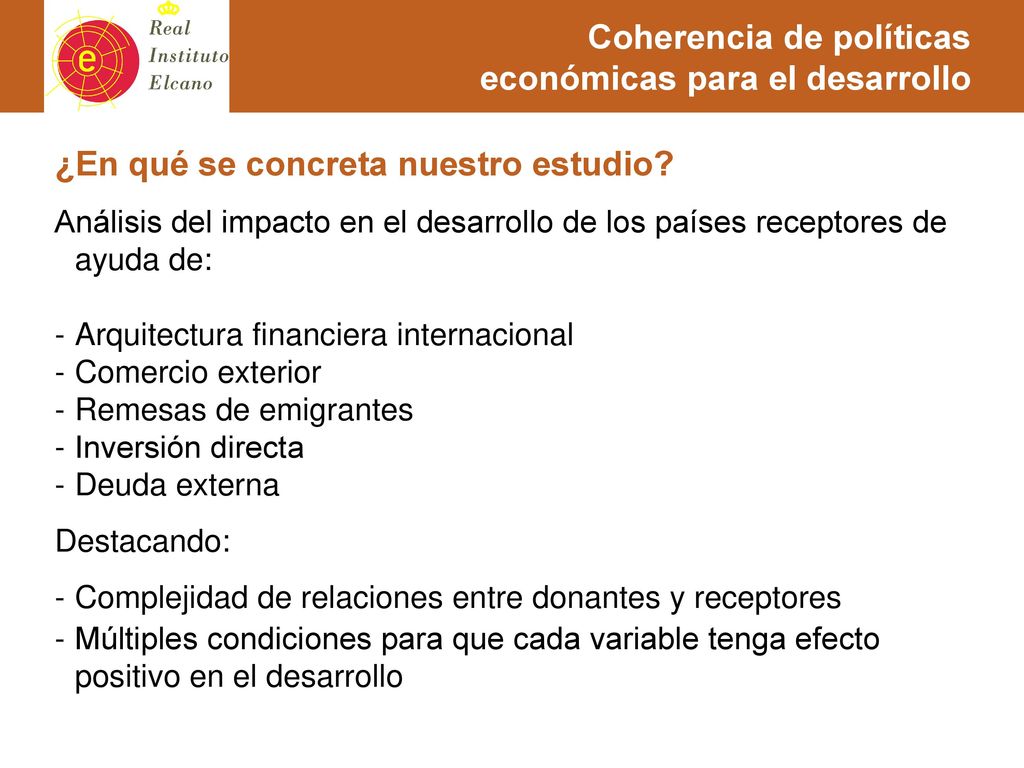 e
Real
Instituto
Elcano

Coherencia de políticas económicas para el desarrollo

¿En qué se concreta nuestro estudio?

Análisis del impacto en el desarrollo de los países receptores de ayuda de:

- Arquitectura financiera internacional
- Comercio exterior
- Remesas de emigrantes
- Inversión directa
- Deuda externa

Destacando:

- Complejidad de relaciones entre donantes y receptores
- Múltiples condiciones para que cada variable tenga efecto positivo en el desarrollo